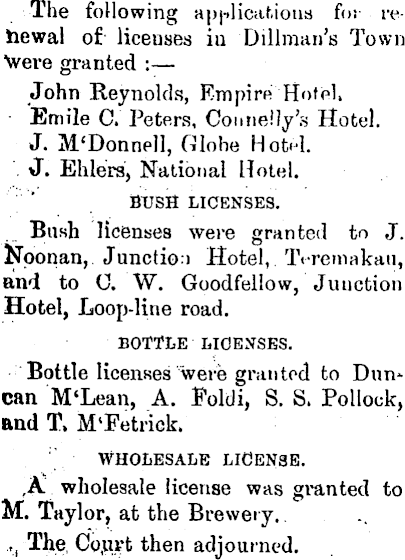 The following applications for renewal of licenses in Dillman's Town were granted :—

John Reynolds, Empire Hotel.
Emile C. Peters, Connelly's Hotel.
J. M'Donnell, Globe Hotel.
J. Ehlers, National Hotel.

BUSH LICENSES.

Bush licenses were granted to J. Noonan, Junction Hotel, Teremakau, and to C. W. Goodfellow, Junction Hotel, Loop-line road.

BOTTLE LICENSES.

Bottle licenses were granted to Duncan M'Lean, A. Foldi, S. S. Pollock, and T. M'Fetrick.

WHOLESALE LICENSE.

A wholesale license was granted to M. Taylor, at the Brewery.

The Court then adjourned.